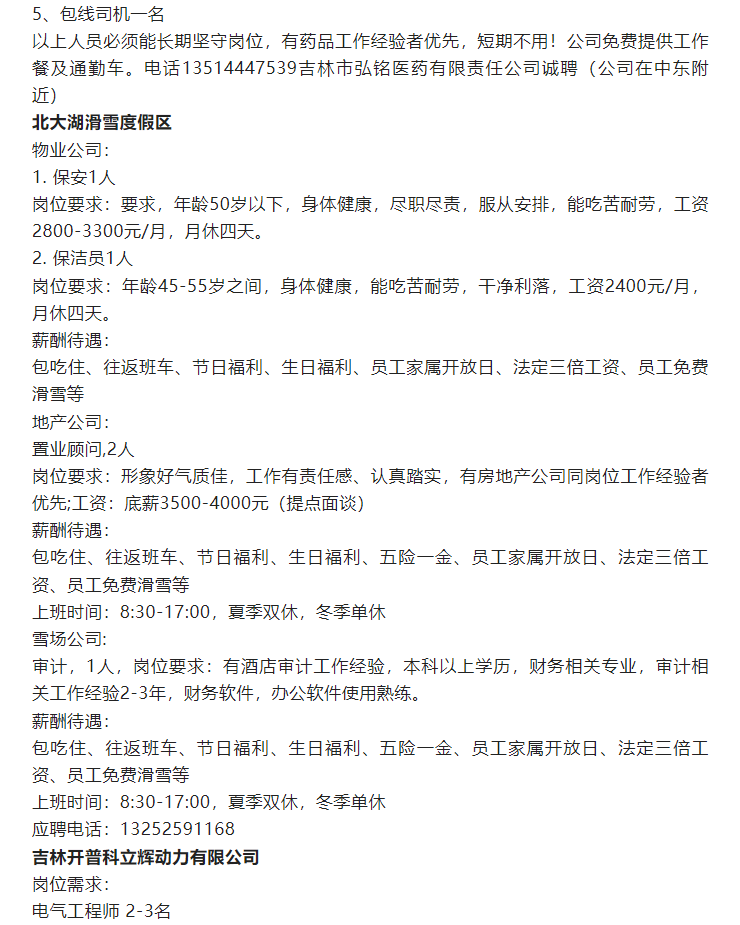 5、包线司机一名
以上人员必须能长期坚守岗位，有药品工作经验者优先，短期不用！公司免费提供工作餐及通勤车。电话13514447539吉林市弘铭医药有限责任公司诚聘（公司在中东附近）
北大湖滑雪度假区
物业公司：
1. 保安1人
岗位要求：要求，年龄50岁以下，身体健康，尽职尽责，服从安排，能吃苦耐劳，工资2800-3300元/月，月休四天。
2. 保洁员1人
岗位要求：年龄45-55岁之间，身体健康，能吃苦耐劳，干净利落，工资2400元/月，月休四天。
薪酬待遇：
包吃住、往返班车、节日福利、生日福利、员工家属开放日、法定三倍工资、员工免费滑雪等
地产公司：
置业顾问,2人
岗位要求：形象好气质佳，工作有责任感、认真踏实，有房地产公司同岗位工作经验者优先;工资：底薪3500-4000元（提点面谈）
薪酬待遇：
包吃住、往返班车、节日福利、生日福利、五险一金、员工家属开放日、法定三倍工资、员工免费滑雪等
上班时间：8:30-17:00，夏季双休，冬季单休
雪场公司：
审计，1人，岗位要求：有酒店审计工作经验，本科以上学历，财务相关专业，审计相关工作经验2-3年，财务软件，办公软件使用熟练。
薪酬待遇：
包吃住、往返班车、节日福利、生日福利、五险一金、员工家属开放日、法定三倍工资、员工免费滑雪等
上班时间：8:30-17:00，夏季双休，冬季单休
应聘电话：13252591168
吉林开普科立辉动力有限公司
岗位需求：
电气工程师 2-3名